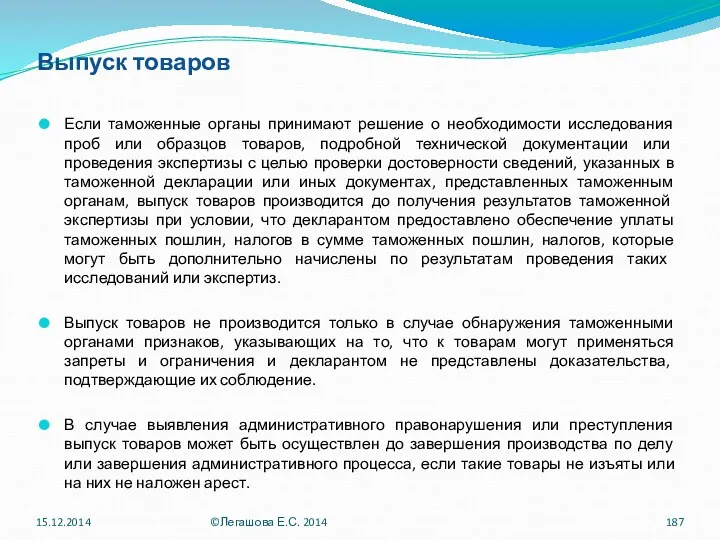 Выпуск товаров

Если таможенные органы принимают решение о необходимости исследования проб или образцов товаров, подробной технической документации или проведения экспертизы с целью проверки достоверности сведений, указанных в таможенной декларации или иных документах, представленных таможенным органам, выпуск товаров производится до получения результатов таможенной экспертизы при условии, что декларантом предоставлено обеспечение уплаты таможенных пошлин, налогов в сумме таможенных пошлин, налогов, которые могут быть дополнительно начислены по результатам проведения таких исследований или экспертиз.

Выпуск товаров не производится только в случае обнаружения таможенными органами признаков, указывающих на то, что к товарам могут применяться запреты и ограничения и декларантом не представлены доказательства, подтверждающие их соблюдение.

В случае выявления административного правонарушения или преступления выпуск товаров может быть осуществлен до завершения производства по делу или завершения административного процесса, если такие товары не изъяты или на них не наложен арест.

15.12.2014 ©Легашова Е.С. 2014 187